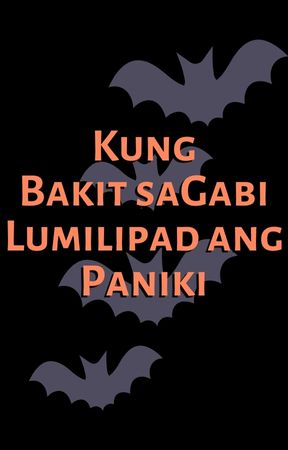 Kung
Bakit saGabi
Lumilipad ang
Paniki